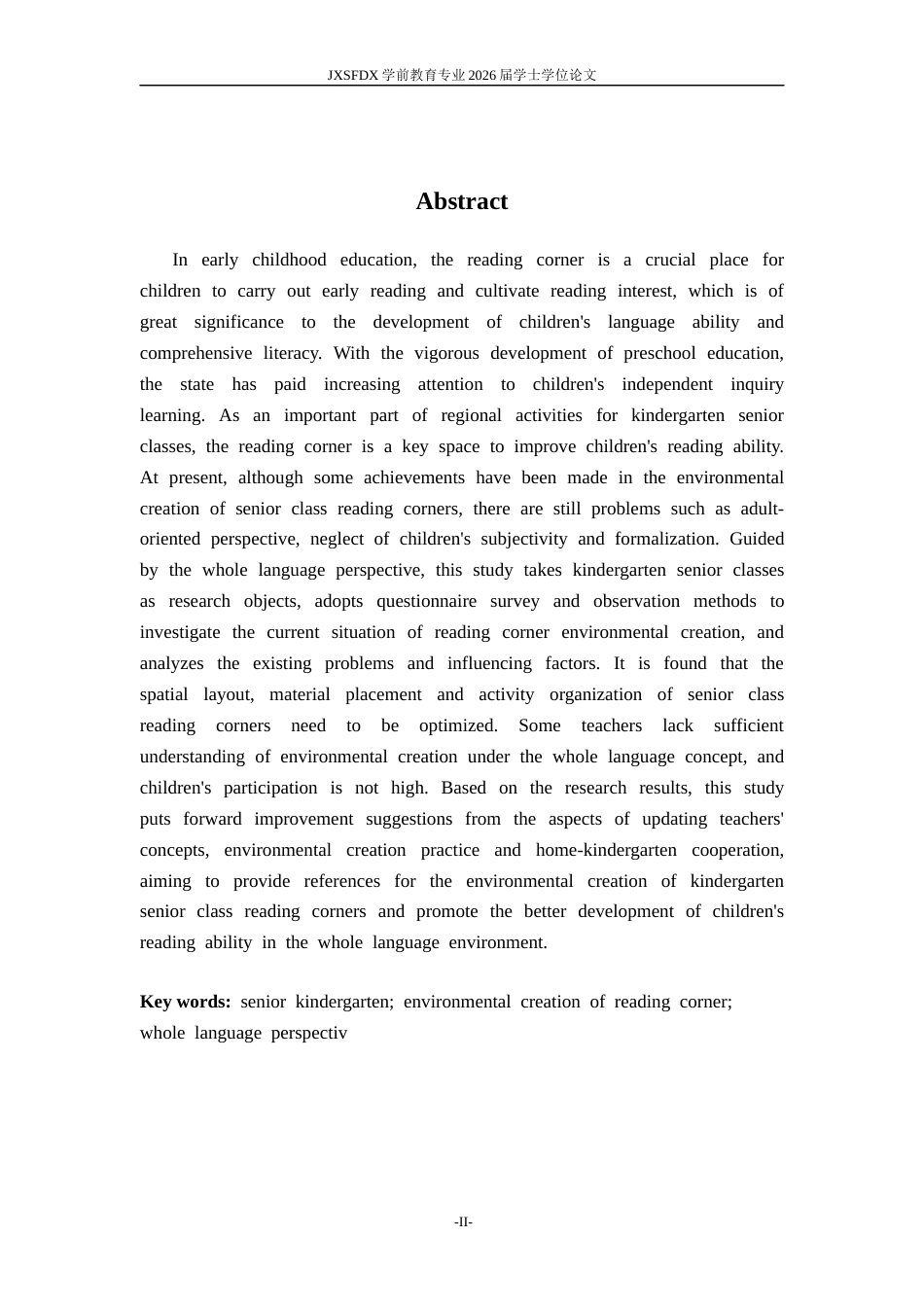 JXSFDX学前教育专业2026届学士学位论文

Abstract

In early childhood education, the reading corner is a crucial place for children to carry out early reading and cultivate reading interest, which is of great significance to the development of children's language ability and comprehensive literacy. With the vigorous development of preschool education, the state has paid increasing attention to children's independent inquiry learning. As an important part of regional activities for kindergarten senior classes, the reading corner is a key space to improve children's reading ability. At present, although some achievements have been made in the environmental creation of senior class reading corners, there are still problems such as adult-oriented perspective, neglect of children's subjectivity and formalization. Guided by the whole language perspective, this study takes kindergarten senior classes as research objects, adopts questionnaire survey and observation methods to investigate the current situation of reading corner environmental creation, and analyzes the existing problems and influencing factors. It is found that the spatial layout, material placement and activity organization of senior class reading corners need to be optimized. Some teachers lack sufficient understanding of environmental creation under the whole language concept, and children's participation is not high. Based on the research results, this study puts forward improvement suggestions from the aspects of updating teachers' concepts, environmental creation practice and home-kindergarten cooperation, aiming to provide references for the environmental creation of kindergarten senior class reading corners and promote the better development of children's reading ability in the whole language environment.

Key words: senior kindergarten; environmental creation of reading corner; whole language perspectiv

-II-